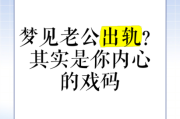 梦见老公出轨？
其实是你内心
的戏码